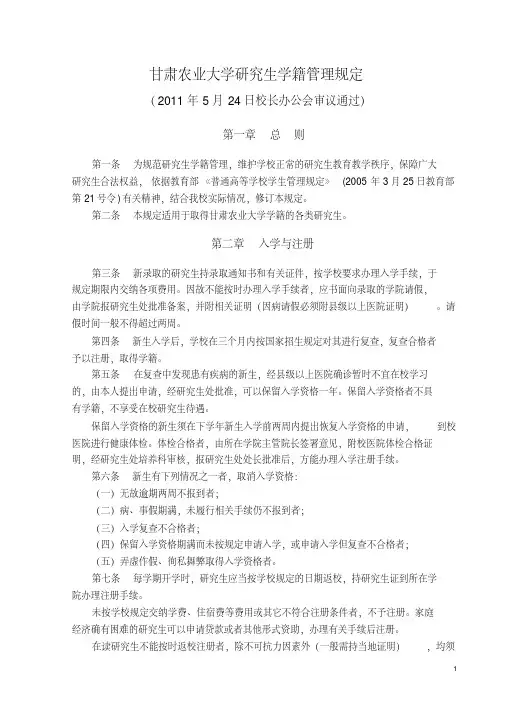 甘肃农业大学研究生学籍管理规定

（2011 年 5 月 24 日校长办公会审议通过）

第一章 总 则

第一条 为规范研究生学籍管理，维护学校正常的研究生教育教学秩序，保障广大研究生合法权益，依据教育部《普通高等学校学生管理规定》（2005 年 3 月 25 日教育部第 21 号令）有关精神，结合我校实际情况，修订本规定。

第二条 本规定适用于取得甘肃农业大学学籍的各类研究生。

第二章 入学与注册

第三条 新录取的研究生持录取通知书和有关证件，按学校要求办理入学手续，于规定期限内交纳各项费用。因故不能按时办理入学手续者，应书面向录取的学院请假，由学院报研究生处批准备案，并附相关证明（因病请假必须附县级以上医院证明）。请假时间一般不得超过两周。

第四条 新生入学后，学校在三个月内按国家招生规定对其进行复查，复查合格者予以注册，取得学籍。

第五条 在复查中发现患有疾病的新生，经县级以上医院确诊暂时不宜在校学习的，由本人提出申请，经研究生处批准，可以保留入学资格一年。保留入学资格者不具有学籍，不享受在校研究生待遇。

保留入学资格的新生须在下学年新生入学前两周内提出恢复入学资格的申请，到校医院进行健康体检。体检合格者，由所在学院主管院长签署意见，附校医院体检合格证明，经研究生处培养科审核，报研究生处处长批准后，方能办理入学注册手续。

第六条 新生有下列情况之一者，取消入学资格：

（一）无故逾期两周不报到者；

（二）病、事假期满，未履行相关手续仍不报到者；

（三）入学复查不合格者；

（四）保留入学资格期满而未按规定申请入学，或申请入学但复查不合格者；

（五）弄虚作假、徇私舞弊取得入学资格者。

第七条 每学期开学时，研究生应当按学校规定的日期返校，持研究生证到所在学院办理注册手续。

未按学校规定交纳学费、住宿费等费用或其它不符合注册条件者，不予注册。家庭经济确有困难的研究生可以申请贷款或者其他形式资助，办理有关手续后注册。

在读研究生不能按时返校注册者，除不可抗力因素外（一般需持当地证明），均须

1